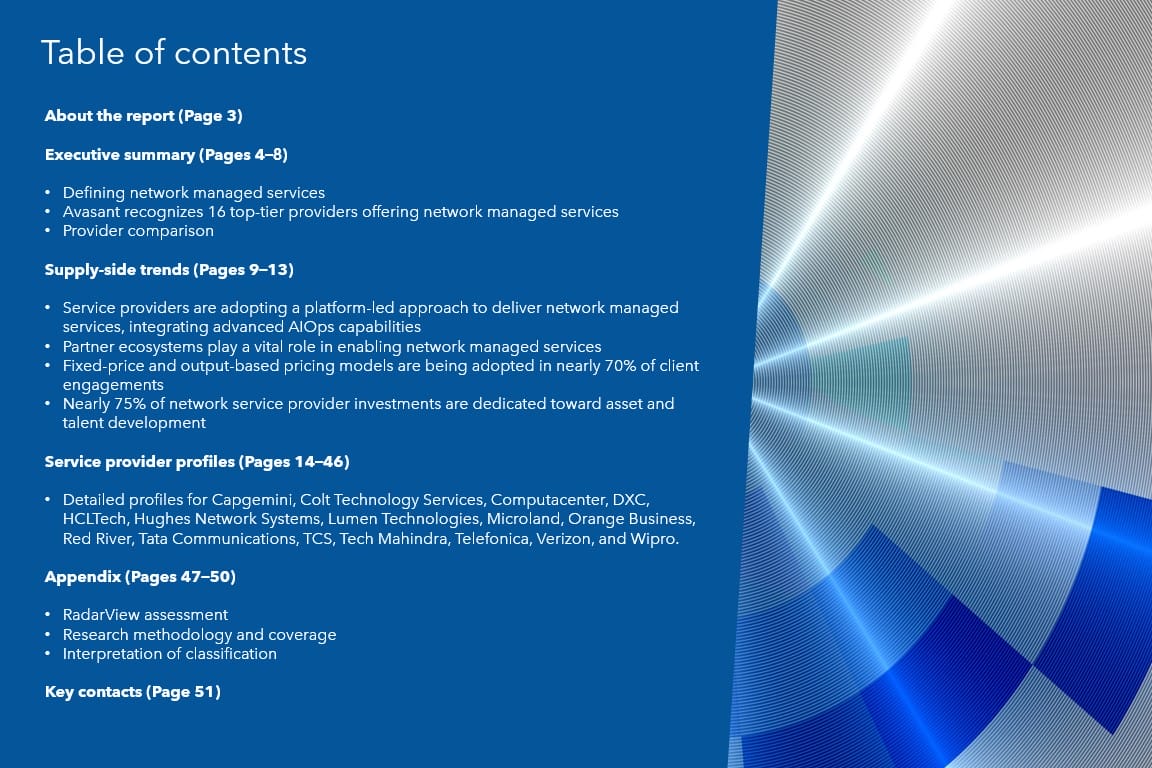 Table of contents

About the report (Page 3)

Executive summary (Pages 4–8)

• Defining network managed services
• Avasant recognizes 16 top-tier providers offering network managed services
• Provider comparison

Supply-side trends (Pages 9–13)

• Service providers are adopting a platform-led approach to deliver network managed services, integrating advanced AIOps capabilities
• Partner ecosystems play a vital role in enabling network managed services
• Fixed-price and output-based pricing models are being adopted in nearly 70% of client engagements
• Nearly 75% of network service provider investments are dedicated toward asset and talent development

Service provider profiles (Pages 14–46)

• Detailed profiles for Capgemini, Colt Technology Services, Computacenter, DXC, HCLTech, Hughes Network Systems, Lumen Technologies, Microland, Orange Business, Red River, Tata Communications, TCS, Tech Mahindra, Telefonica, Verizon, and Wipro.

Appendix (Pages 47–50)

• RadarView assessment
• Research methodology and coverage
• Interpretation of classification

Key contacts (Page 51)